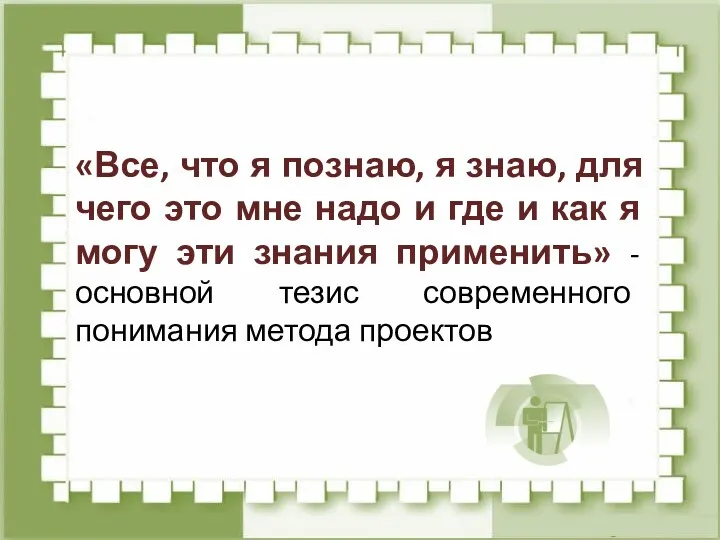 «Все, что я познаю, я знаю, для чего это мне надо и где и как я могу эти знания применить» - основной тезис современного понимания метода проектов